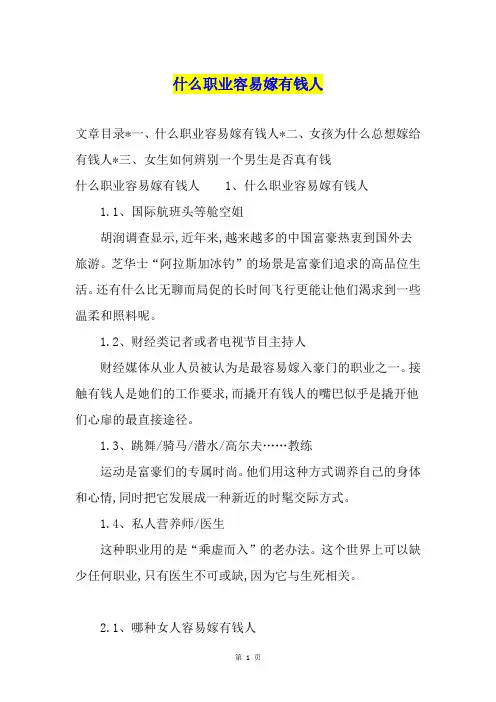 什么职业容易嫁有钱人

文章目录*一、什么职业容易嫁有钱人*二、女孩为什么总想嫁给有钱人*三、女生如何辨别一个男生是否真有钱

什么职业容易嫁有钱人　　1、什么职业容易嫁有钱人

1.1、国际航班头等舱空姐

胡润调查显示,近年来,越来越多的中国富豪热衷到国外去旅游。芝华士“阿拉斯加冰钓”的场景是富豪们追求的高品位生活。还有什么比无聊而局促的长时间飞行更能让他们渴求到一些温柔和照料呢。

1.2、财经类记者或者电视节目主持人

财经媒体从业人员被认为是最容易嫁入豪门的职业之一。接触有钱人是她们的工作要求,而撬开有钱人的嘴巴似乎是撬开他们心扉的最直接途径。

1.3、跳舞/骑马/潜水/高尔夫……教练

运动是富豪们的专属时尚。他们用这种方式调养自己的身体和心情,同时把它发展成一种新近的时髦交际方式。

1.4、私人营养师/医生

这种职业用的是“乘虚而入”的老办法。这个世界上可以缺少任何职业,只有医生不可或缺,因为它与生死相关。

2.1、哪种女人容易嫁有钱人

第 1 页